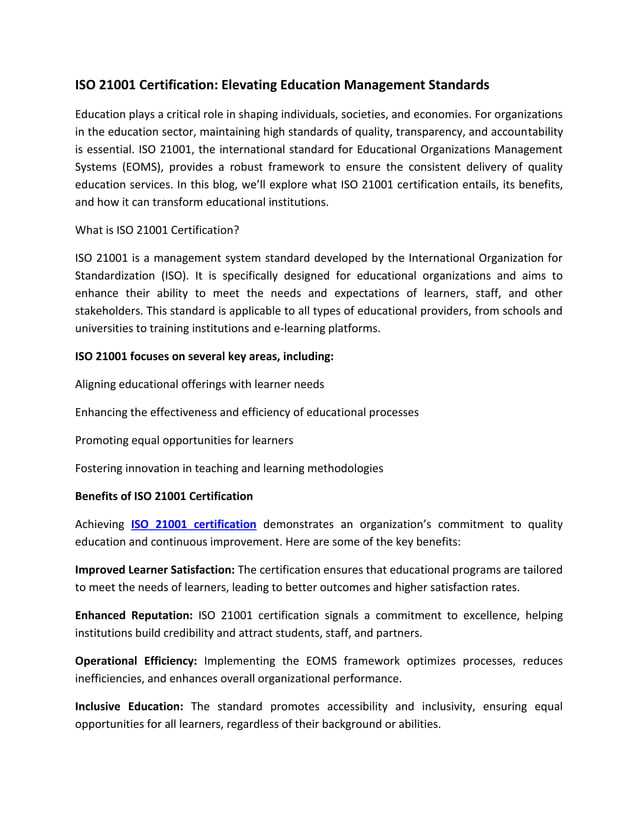 ISO 21001 Certification: Elevating Education Management Standards

Education plays a critical role in shaping individuals, societies, and economies. For organizations in the education sector, maintaining high standards of quality, transparency, and accountability is essential. ISO 21001, the international standard for Educational Organizations Management Systems (EOMS), provides a robust framework to ensure the consistent delivery of quality education services. In this blog, we'll explore what ISO 21001 certification entails, its benefits, and how it can transform educational institutions.

What is ISO 21001 Certification?

ISO 21001 is a management system standard developed by the International Organization for Standardization (ISO). It is specifically designed for educational organizations and aims to enhance their ability to meet the needs and expectations of learners, staff, and other stakeholders. This standard is applicable to all types of educational providers, from schools and universities to training institutions and e-learning platforms.

ISO 21001 focuses on several key areas, including:

Aligning educational offerings with learner needs

Enhancing the effectiveness and efficiency of educational processes

Promoting equal opportunities for learners

Fostering innovation in teaching and learning methodologies

Benefits of ISO 21001 Certification

Achieving ISO 21001 certification demonstrates an organization's commitment to quality education and continuous improvement. Here are some of the key benefits:

Improved Learner Satisfaction: The certification ensures that educational programs are tailored to meet the needs of learners, leading to better outcomes and higher satisfaction rates.

Enhanced Reputation: ISO 21001 certification signals a commitment to excellence, helping institutions build credibility and attract students, staff, and partners.

Operational Efficiency: Implementing the EOMS framework optimizes processes, reduces inefficiencies, and enhances overall organizational performance.

Inclusive Education: The standard promotes accessibility and inclusivity, ensuring equal opportunities for all learners, regardless of their background or abilities.